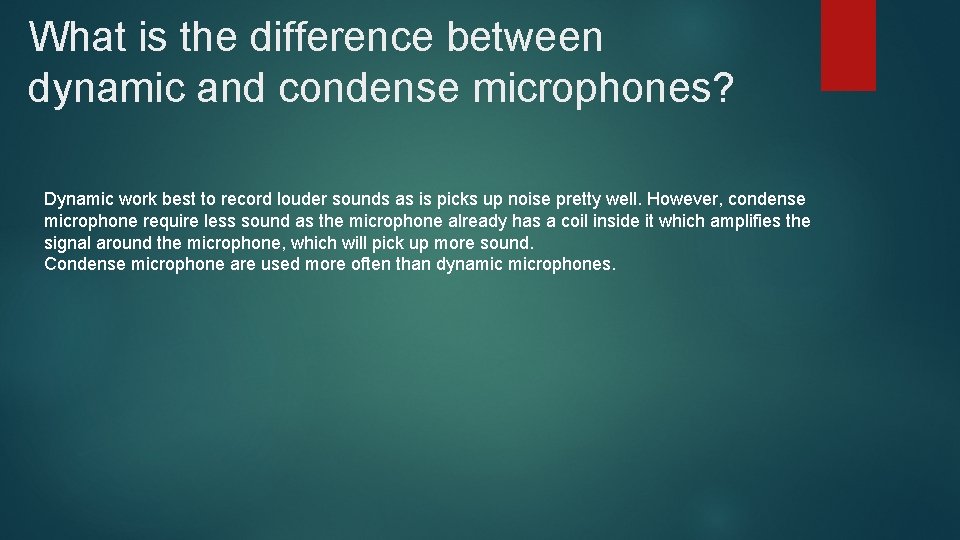 What is the difference between dynamic and condense microphones?

Dynamic work best to record louder sounds as is picks up noise pretty well. However, condense microphone require less sound as the microphone already has a coil inside it which amplifies the signal around the microphone, which will pick up more sound.
Condense microphone are used more often than dynamic microphones.